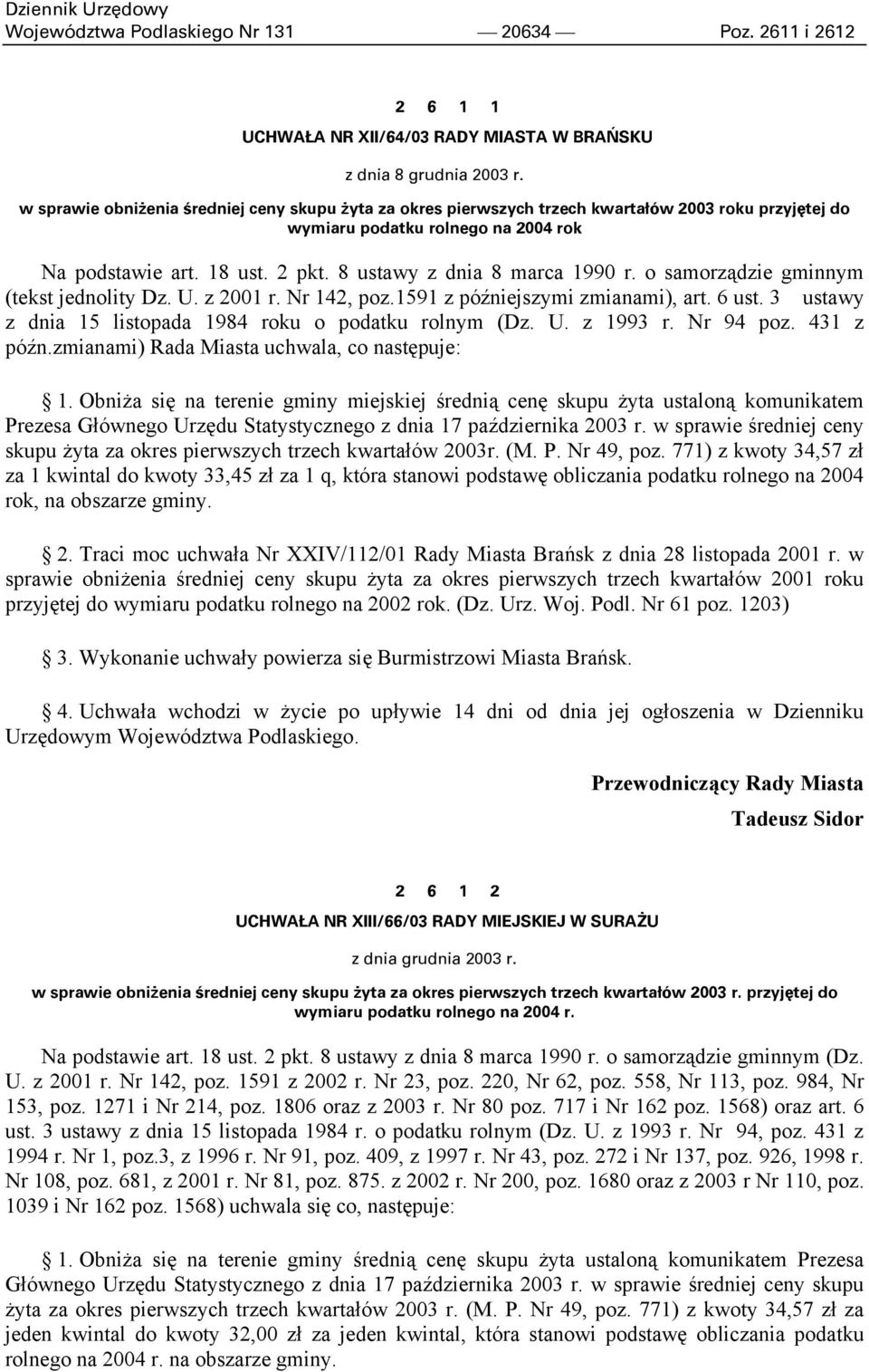 Dziennik Urzędowy
Województwa Podlaskiego Nr 131 — 20634 — Poz. 2611 i 2612

2 6 1 1

UCHWAŁA NR XII/64/03 RADY MIASTA W BRAŃSKU

z dnia 8 grudnia 2003 r.

w sprawie obniżenia średniej ceny skupu żyta za okres pierwszych trzech kwartałów 2003 roku przyjętej do wymiaru podatku rolnego na 2004 rok

Na podstawie art. 18 ust. 2 pkt. 8 ustawy z dnia 8 marca 1990 r. o samorządzie gminnym (tekst jednolity Dz. U. z 2001 r. Nr 142, poz.1591 z późniejszymi zmianami), art. 6 ust. 3 ustawy z dnia 15 listopada 1984 roku o podatku rolnym (Dz. U. z 1993 r. Nr 94 poz. 431 z późn.zmianami) Rada Miasta uchwala, co następuje:

§ 1. Obniża się na terenie gminy miejskiej średnią cenę skupu żyta ustaloną komunikatem Prezesa Głównego Urzędu Statystycznego z dnia 17 października 2003 r. w sprawie średniej ceny skupu żyta za okres pierwszych trzech kwartałów 2003r. (M. P. Nr 49, poz. 771) z kwoty 34,57 zł za 1 kwintal do kwoty 33,45 zł za 1 q, która stanowi podstawę obliczania podatku rolnego na 2004 rok, na obszarze gminy.

§ 2. Traci moc uchwała Nr XXIV/112/01 Rady Miasta Brańsk z dnia 28 listopada 2001 r. w sprawie obniżenia średniej ceny skupu żyta za okres pierwszych trzech kwartałów 2001 roku przyjętej do wymiaru podatku rolnego na 2002 rok. (Dz. Urz. Woj. Podl. Nr 61 poz. 1203)

§ 3. Wykonanie uchwały powierza się Burmistrzowi Miasta Brańsk.

§ 4. Uchwała wchodzi w życie po upływie 14 dni od dnia jej ogłoszenia w Dzienniku Urzędowym Województwa Podlaskiego.

Przewodniczący Rady Miasta
Tadeusz Sidor

2 6 1 2

UCHWAŁA NR XIII/66/03 RADY MIEJSKIEJ W SURAŻU

z dnia grudnia 2003 r.

w sprawie obniżenia średniej ceny skupu żyta za okres pierwszych trzech kwartałów 2003 r. przyjętej do wymiaru podatku rolnego na 2004 r.

Na podstawie art. 18 ust. 2 pkt. 8 ustawy z dnia 8 marca 1990 r. o samorządzie gminnym (Dz. U. z 2001 r. Nr 142, poz. 1591 z 2002 r. Nr 23, poz. 220, Nr 62, poz. 558, Nr 113, poz. 984, Nr 153, poz. 1271 i Nr 214, poz. 1806 oraz z 2003 r. Nr 80 poz. 717 i Nr 162 poz. 1568) oraz art. 6 ust. 3 ustawy z dnia 15 listopada 1984 r. o podatku rolnym (Dz. U. z 1993 r. Nr 94, poz. 431 z 1994 r. Nr 1, poz.3, z 1996 r. Nr 91, poz. 409, z 1997 r. Nr 43, poz. 272 i Nr 137, poz. 926, 1998 r. Nr 108, poz. 681, z 2001 r. Nr 81, poz. 875. z 2002 r. Nr 200, poz. 1680 oraz z 2003 r Nr 110, poz. 1039 i Nr 162 poz. 1568) uchwala się co, następuje:

§ 1. Obniża się na terenie gminy średnią cenę skupu żyta ustaloną komunikatem Prezesa Głównego Urzędu Statystycznego z dnia 17 października 2003 r. w sprawie średniej ceny skupu żyta za okres pierwszych trzech kwartałów 2003 r. (M. P. Nr 49, poz. 771) z kwoty 34,57 zł za jeden kwintal do kwoty 32,00 zł za jeden kwintal, która stanowi podstawę obliczania podatku rolnego na 2004 r. na obszarze gminy.